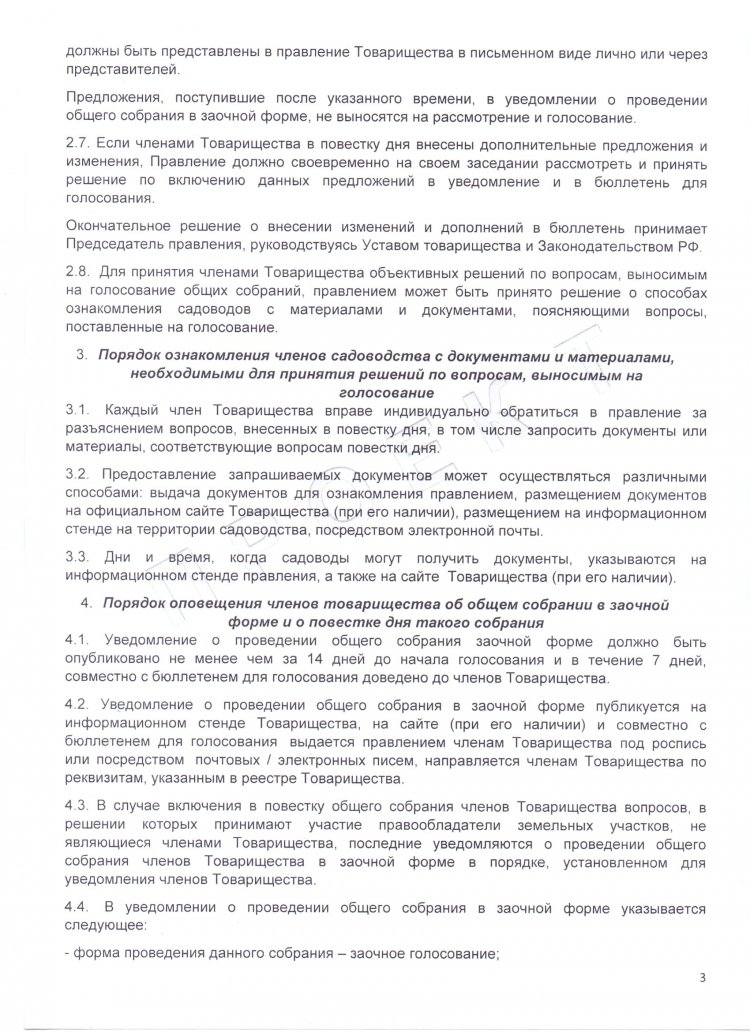 должны быть представлены в правление Товарищества в письменном виде лично или через представителей.

Предложения, поступившие после указанного времени, в уведомлении о проведении общего собрания в заочной форме, не выносятся на рассмотрение и голосование.

2.7. Если членами Товарищества в повестку дня внесены дополнительные предложения и изменения, Правление должно своевременно на своем заседании рассмотреть и принять решение по включению данных предложений в уведомление и в бюллетень для голосования.

Окончательное решение о внесении изменений и дополнений в бюллетень принимает Председатель правления, руководствуясь Уставом товарищества и Законодательством РФ.

2.8. Для принятия членами Товарищества объективных решений по вопросам, выносимым на голосование общих собраний, правлением может быть принято решение о способах ознакомления садоводов с материалами и документами, поясняющими вопросы, поставленные на голосование.

3. Порядок ознакомления членов садоводства с документами и материалами, необходимыми для принятия решений по вопросам, выносимым на голосование

3.1. Каждый член Товарищества вправе индивидуально обратиться в правление за разъяснением вопросов, внесенных в повестку дня, в том числе запросить документы или материалы, соответствующие вопросам повестки дня.

3.2. Предоставление запрашиваемых документов может осуществляться различными способами: выдача документов для ознакомления правлением, размещением документов на официальном сайте Товарищества (при его наличии), размещением на информационном стенде на территории садоводства, посредством электронной почты.

3.3. Дни и время, когда садоводы могут получить документы, указываются на информационном стенде правления, а также на сайте Товарищества (при его наличии).

4. Порядок оповещения членов товарищества об общем собрании в заочной форме и о повестке дня такого собрания

4.1. Уведомление о проведении общего собрания заочной форме должно быть опубликовано не менее чем за 14 дней до начала голосования и в течение 7 дней, совместно с бюллетенем для голосования доведено до членов Товарищества.

4.2. Уведомление о проведении общего собрания в заочной форме публикуется на информационном стенде Товарищества, на сайте (при его наличии) и совместно с бюллетенем для голосования выдается правлением членам Товарищества под роспись или посредством почтовых / электронных писем, направляется членам Товарищества по реквизитам, указанным в реестре Товарищества.

4.3. В случае включения в повестку общего собрания членов Товарищества вопросов, в решении которых принимают участие правообладатели земельных участков, не являющиеся членами Товарищества, последние уведомляются о проведении общего собрания членов Товарищества в заочной форме в порядке, установленном для уведомления членов Товарищества.

4.4. В уведомлении о проведении общего собрания в заочной форме указывается следующее:

- форма проведения данного собрания – заочное голосование;

3